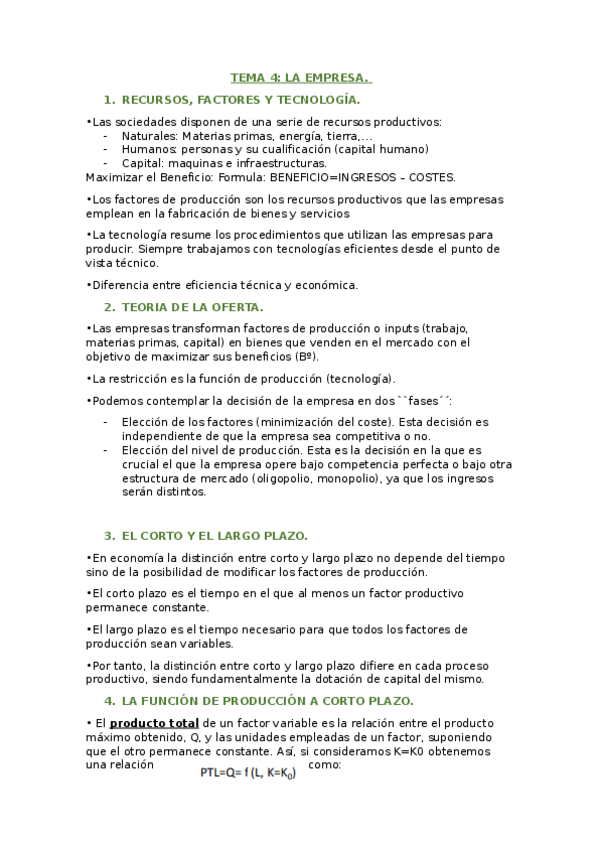 TEMA 4: LA EMPRESA.

1. RECURSOS, FACTORES Y TECNOLOGÍA.

•Las sociedades disponen de una serie de recursos productivos:
- Naturales: Materias primas, energía, tierra,…
- Humanos: personas y su cualificación (capital humano)
- Capital: maquinas e infraestructuras.
Maximizar el Beneficio: Formula: BENEFICIO=INGRESOS – COSTES.

•Los factores de producción son los recursos productivos que las empresas emplean en la fabricación de bienes y servicios

•La tecnología resume los procedimientos que utilizan las empresas para producir. Siempre trabajamos con tecnologías eficientes desde el punto de vista técnico.

•Diferencia entre eficiencia técnica y económica.

2. TEORIA DE LA OFERTA.

•Las empresas transforman factores de producción o inputs (trabajo, materias primas, capital) en bienes que venden en el mercado con el objetivo de maximizar sus beneficios (Bº).

•La restricción es la función de producción (tecnología).

•Podemos contemplar la decisión de la empresa en dos ``fases´´:
- Elección de los factores (minimización del coste). Esta decisión es independiente de que la empresa sea competitiva o no.
- Elección del nivel de producción. Esta es la decisión en la que es crucial el que la empresa opere bajo competencia perfecta o bajo otra estructura de mercado (oligopolio, monopolio), ya que los ingresos serán distintos.

3. EL CORTO Y EL LARGO PLAZO.

•En economía la distinción entre corto y largo plazo no depende del tiempo sino de la posibilidad de modificar los factores de producción.

•El corto plazo es el tiempo en el que al menos un factor productivo permanece constante.

•El largo plazo es el tiempo necesario para que todos los factores de producción sean variables.

•Por tanto, la distinción entre corto y largo plazo difiere en cada proceso productivo, siendo fundamentalmente la dotación de capital del mismo.

4. LA FUNCIÓN DE PRODUCCIÓN A CORTO PLAZO.

• El producto total de un factor variable es la relación entre el producto máximo obtenido, Q, y las unidades empleadas de un factor, suponiendo que el otro permanece constante. Así, si consideramos K=K0 obtenemos una relación $PTL=Q= f (L, K=K_0)$ como: